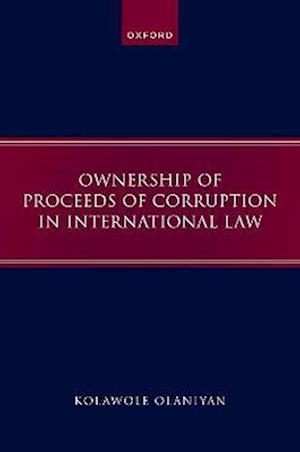 OXFORD

OWNERSHIP OF PROCEEDS OF CORRUPTION IN INTERNATIONAL LAW

KOLAWOLE OLANIYAN